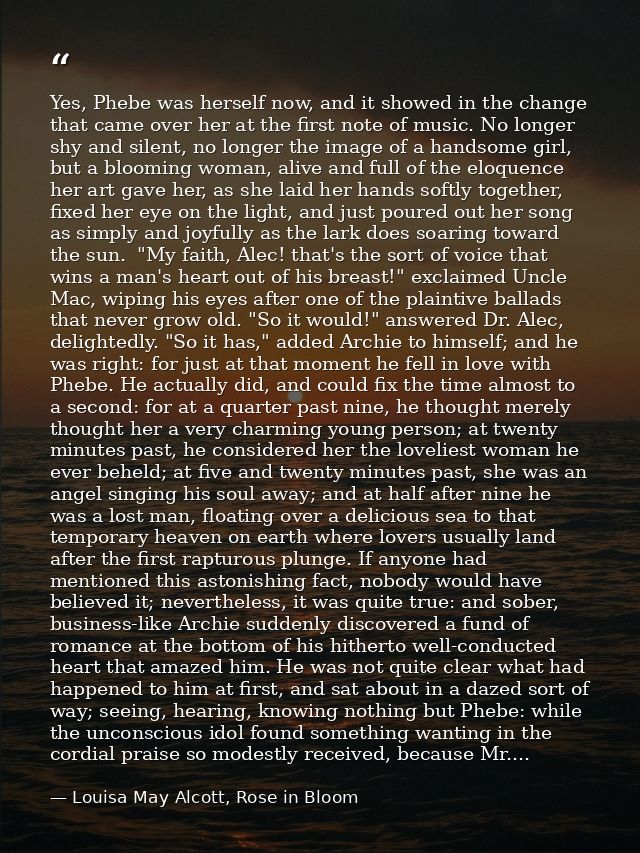 "

Yes, Phebe was herself now, and it showed in the change that came over her at the first note of music. No longer shy and silent, no longer the image of a handsome girl, but a blooming woman, alive and full of the eloquence her art gave her, as she laid her hands softly together, fixed her eye on the light, and just poured out her song as simply and joyfully as the lark does soaring toward the sun. "My faith, Alec! that's the sort of voice that wins a man's heart out of his breast!" exclaimed Uncle Mac, wiping his eyes after one of the plaintive ballads that never grow old. "So it would!" answered Dr. Alec, delightedly. "So it has," added Archie to himself; and he was right: for just at that moment he fell in love with Phebe. He actually did, and could fix the time almost to a second: for at a quarter past nine, he thought merely thought her a very charming young person; at twenty minutes past, he considered her the loveliest woman he ever beheld; at five and twenty minutes past, she was an angel singing his soul away; and at half after nine he was a lost man, floating over a delicious sea to that temporary heaven on earth where lovers usually land after the first rapturous plunge. If anyone had mentioned this astonishing fact, nobody would have believed it; nevertheless, it was quite true: and sober, business-like Archie suddenly discovered a fund of romance at the bottom of his hitherto well-conducted heart that amazed him. He was not quite clear what had happened to him at first, and sat about in a dazed sort of way; seeing, hearing, knowing nothing but Phebe: while the unconscious idol found something wanting in the cordial praise so modestly received, because Mr....

— Louisa May Alcott, Rose in Bloom